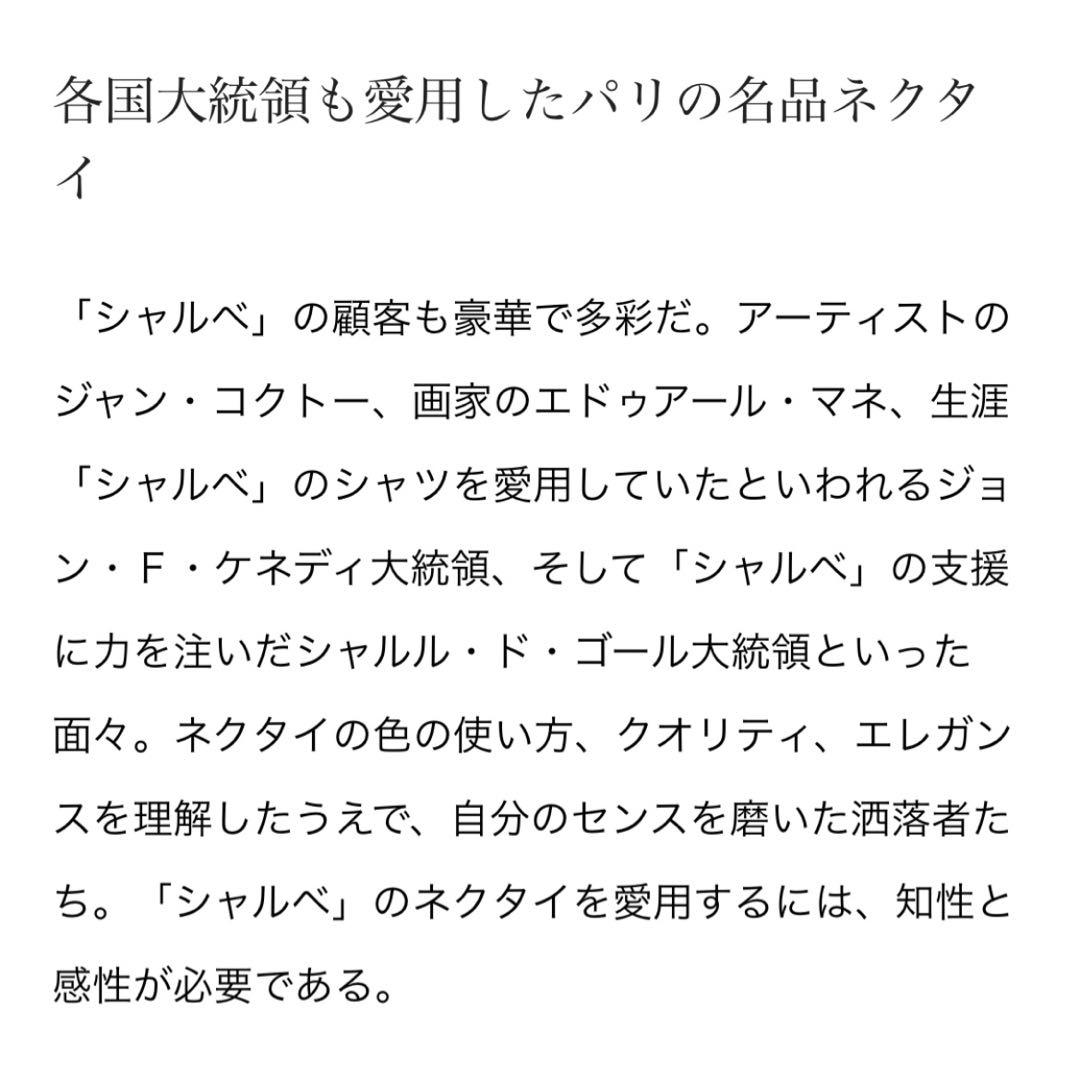 各国大統領も愛用したパリの名品ネクタイ

「シャルベ」の顧客も豪華で多彩だ。アーティストのジャン・コクトー、画家のエドゥアール・マネ、生涯「シャルベ」のシャツを愛用していたといわれるジョン・F・ケネディ大統領、そして「シャルベ」の支援に力を注いだシャルル・ド・ゴール大統領といった面々。ネクタイの色の使い方、クオリティ、エレガンスを理解したうえで、自分のセンスを磨いた洒落者たち。「シャルベ」のネクタイを愛用するには、知性と感性が必要である。